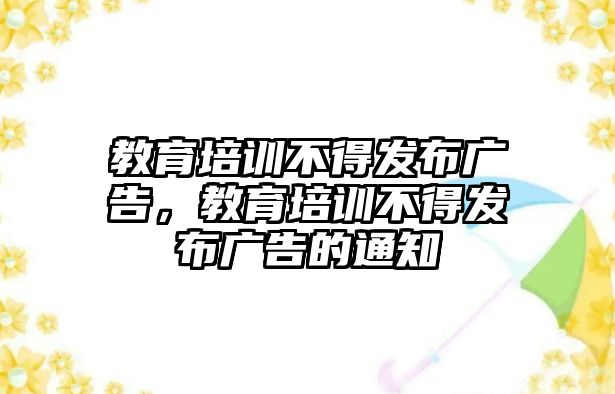 教育培训不得发布广告，教育培训不得发布广告的通知